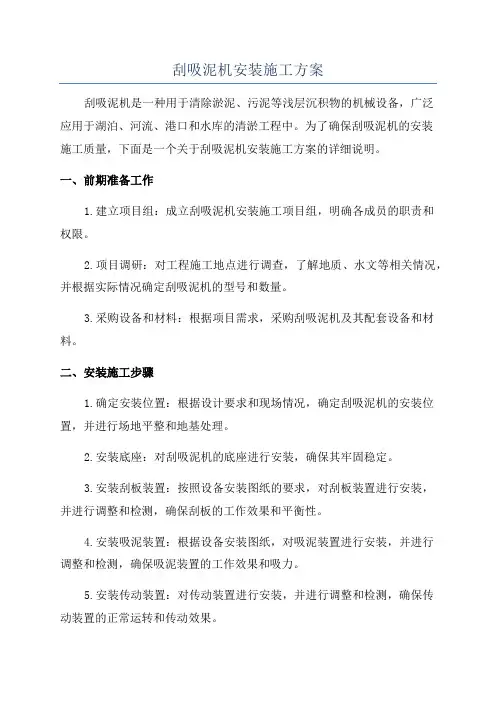 刮吸泥机安装施工方案

刮吸泥机是一种用于清除淤泥、污泥等浅层沉积物的机械设备，广泛应用于湖泊、河流、港口和水库的清淤工程中。为了确保刮吸泥机的安装施工质量，下面是一个关于刮吸泥机安装施工方案的详细说明。

一、前期准备工作

1.建立项目组：成立刮吸泥机安装施工项目组，明确各成员的职责和权限。

2.项目调研：对工程施工地点进行调查，了解地质、水文等相关情况，并根据实际情况确定刮吸泥机的型号和数量。

3.采购设备和材料：根据项目需求，采购刮吸泥机及其配套设备和材料。

二、安装施工步骤

1.确定安装位置：根据设计要求和现场情况，确定刮吸泥机的安装位置，并进行场地平整和地基处理。

2.安装底座：对刮吸泥机的底座进行安装，确保其牢固稳定。

3.安装刮板装置：按照设备安装图纸的要求，对刮板装置进行安装，并进行调整和检测，确保刮板的工作效果和平衡性。

4.安装吸泥装置：根据设备安装图纸，对吸泥装置进行安装，并进行调整和检测，确保吸泥装置的工作效果和吸力。

5.安装传动装置：对传动装置进行安装，并进行调整和检测，确保传动装置的正常运转和传动效果。